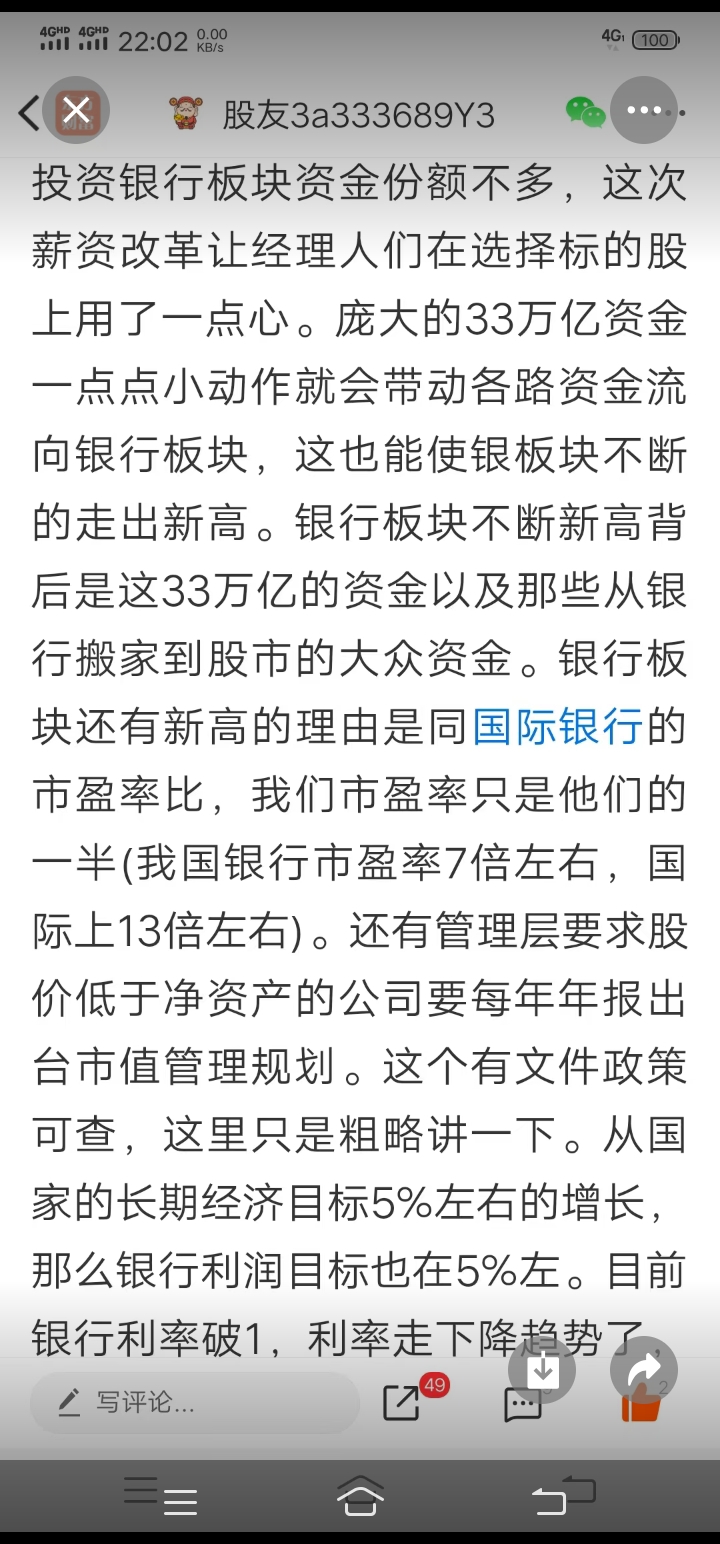 4GHD 4GHD 22:02 0.00 KB/s 4G 100

股友3a333689Y3

投资银行板块资金份额不多，这次薪资改革让经理人们在选择标的股上用了一点心。庞大的33万亿资金一点点小动作就会带动各路资金流向银行板块，这也能使银板块不断的走出新高。银行板块不断新高背后是这33万亿的资金以及那些从银行搬家到股市的大众资金。银行板块还有新高的理由是同国际银行的市盈率比，我们市盈率只是他们的一半(我国银行市盈率7倍左右，国际上13倍左右)。还有管理层要求股价低于净资产的公司要每年年报出台市值管理规划。这个有文件政策可查，这里只是粗略讲一下。从国家的长期经济目标5%左右的增长，那么银行利润目标也在5%左。目前银行利率破1，利率走下降趋势了，

写评论...

49

2